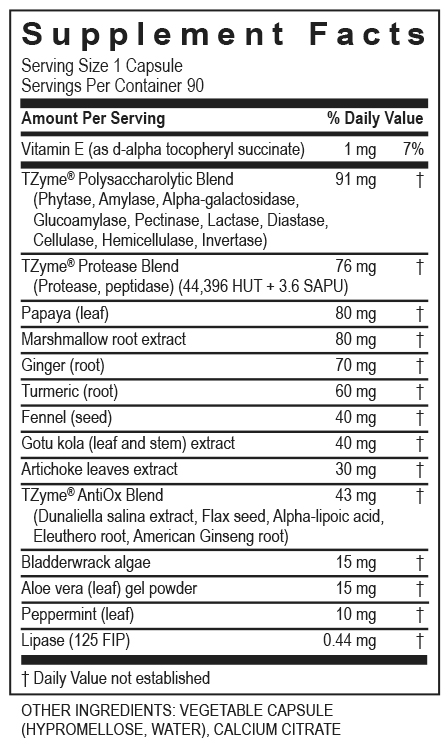 Supplement Facts

Serving Size 1 Capsule
Servings Per Container 90

| Amount Per Serving | | % Daily Value |
|---|---|---|
| Vitamin E (as d-alpha tocopheryl succinate) | 1 mg | 7% |
| TZyme® Polysaccharolytic Blend (Phytase, Amylase, Alpha-galactosidase, Glucoamylase, Pectinase, Lactase, Diastase, Cellulase, Hemicellulase, Invertase) | 91 mg | † |
| TZyme® Protease Blend (Protease, peptidase) (44,396 HUT + 3.6 SAPU) | 76 mg | † |
| Papaya (leaf) | 80 mg | † |
| Marshmallow root extract | 80 mg | † |
| Ginger (root) | 70 mg | † |
| Turmeric (root) | 60 mg | † |
| Fennel (seed) | 40 mg | † |
| Gotu kola (leaf and stem) extract | 40 mg | † |
| Artichoke leaves extract | 30 mg | † |
| TZyme® AntiOx Blend (Dunaliella salina extract, Flax seed, Alpha-lipoic acid, Eleuthero root, American Ginseng root) | 43 mg | † |
| Bladderwrack algae | 15 mg | † |
| Aloe vera (leaf) gel powder | 15 mg | † |
| Peppermint (leaf) | 10 mg | † |
| Lipase (125 FIP) | 0.44 mg | † |

† Daily Value not established

OTHER INGREDIENTS: VEGETABLE CAPSULE (HYPROMELLOSE, WATER), CALCIUM CITRATE